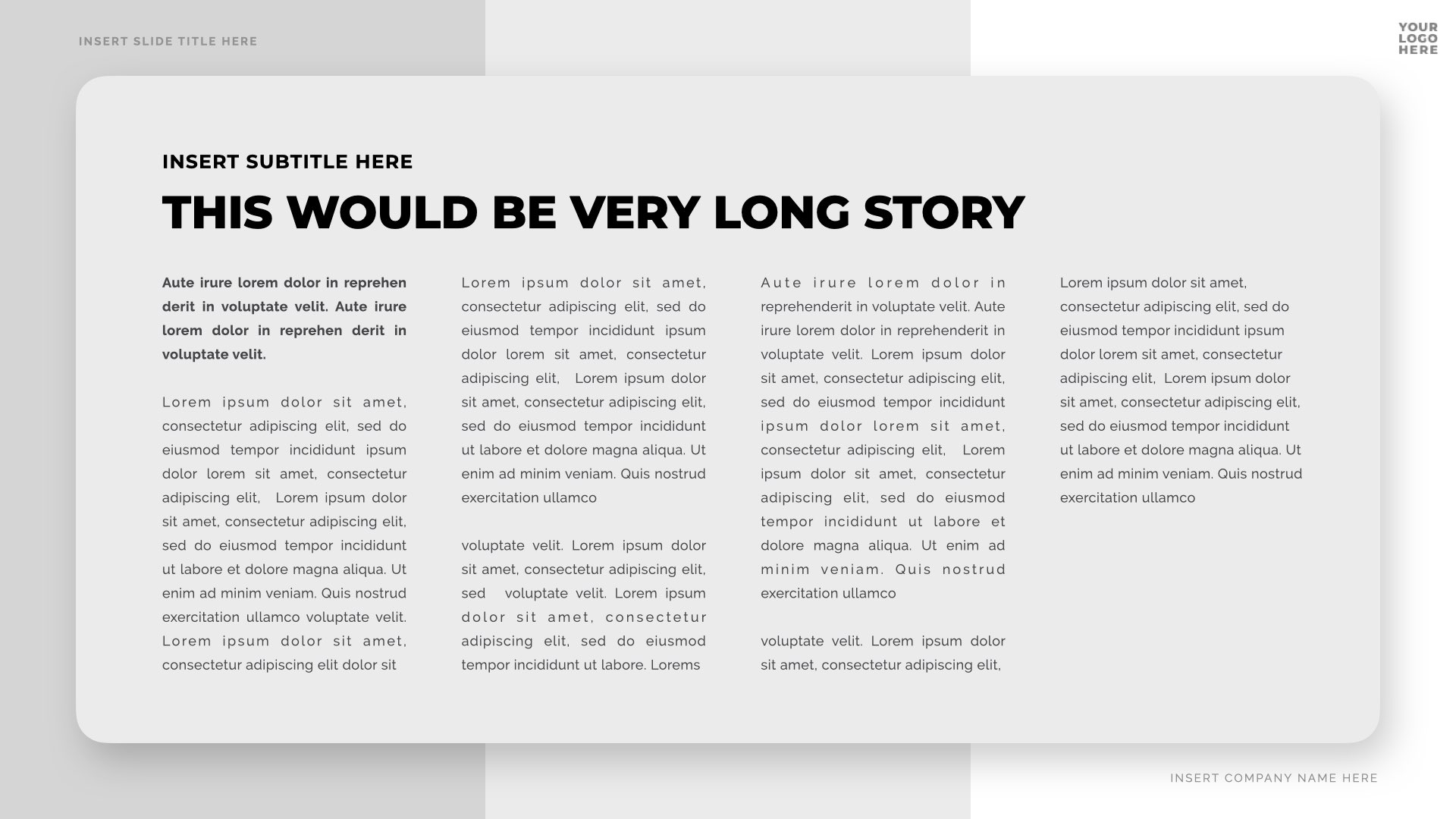 INSERT SLIDE TITLE HERE

YOUR
LOGO
HERE

INSERT SUBTITLE HERE

THIS WOULD BE VERY LONG STORY

Aute irure lorem dolor in reprehen derit in voluptate velit. Aute irure lorem dolor in reprehen derit in voluptate velit.

Lorem ipsum dolor sit amet, consectetur adipiscing elit, sed do eiusmod tempor incididunt ipsum dolor lorem sit amet, consectetur adipiscing elit, Lorem ipsum dolor sit amet, consectetur adipiscing elit, sed do eiusmod tempor incididunt ut labore et dolore magna aliqua. Ut enim ad minim veniam. Quis nostrud exercitation ullamco voluptate velit. Lorem ipsum dolor sit amet, consectetur adipiscing elit dolor sit

Lorem ipsum dolor sit amet, consectetur adipiscing elit, sed do eiusmod tempor incididunt ipsum dolor lorem sit amet, consectetur adipiscing elit, Lorem ipsum dolor sit amet, consectetur adipiscing elit, sed do eiusmod tempor incididunt ut labore et dolore magna aliqua. Ut enim ad minim veniam. Quis nostrud exercitation ullamco

voluptate velit. Lorem ipsum dolor sit amet, consectetur adipiscing elit, sed voluptate velit. Lorem ipsum dolor sit amet, consectetur adipiscing elit, sed do eiusmod tempor incididunt ut labore. Lorems

Aute irure lorem dolor in reprehenderit in voluptate velit. Aute irure lorem dolor in reprehenderit in voluptate velit. Lorem ipsum dolor sit amet, consectetur adipiscing elit, sed do eiusmod tempor incididunt ipsum dolor lorem sit amet, consectetur adipiscing elit, Lorem ipsum dolor sit amet, consectetur adipiscing elit, sed do eiusmod tempor incididunt ut labore et dolore magna aliqua. Ut enim ad minim veniam. Quis nostrud exercitation ullamco

voluptate velit. Lorem ipsum dolor sit amet, consectetur adipiscing elit,

Lorem ipsum dolor sit amet, consectetur adipiscing elit, sed do eiusmod tempor incididunt ipsum dolor lorem sit amet, consectetur adipiscing elit, Lorem ipsum dolor sit amet, consectetur adipiscing elit, sed do eiusmod tempor incididunt ut labore et dolore magna aliqua. Ut enim ad minim veniam. Quis nostrud exercitation ullamco

INSERT COMPANY NAME HERE